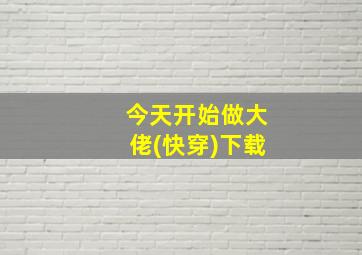 今天开始做大佬(快穿)下载